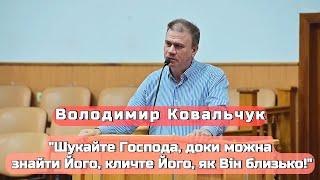 Володимир Ковальчук

"Шукайте Господа, доки можна знайти Його, кличте Його, як Він близько!"